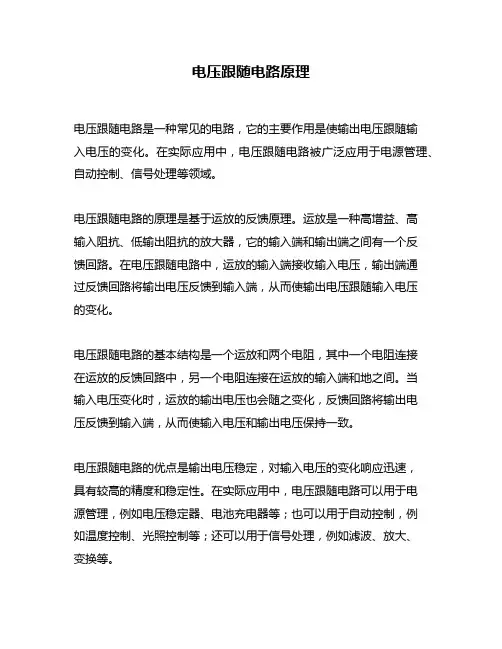 电压跟随电路原理

电压跟随电路是一种常见的电路，它的主要作用是使输出电压跟随输入电压的变化。在实际应用中，电压跟随电路被广泛应用于电源管理、自动控制、信号处理等领域。

电压跟随电路的原理是基于运放的反馈原理。运放是一种高增益、高输入阻抗、低输出阻抗的放大器，它的输入端和输出端之间有一个反馈回路。在电压跟随电路中，运放的输入端接收输入电压，输出端通过反馈回路将输出电压反馈到输入端，从而使输出电压跟随输入电压的变化。

电压跟随电路的基本结构是一个运放和两个电阻，其中一个电阻连接在运放的反馈回路中，另一个电阻连接在运放的输入端和地之间。当输入电压变化时，运放的输出电压也会随之变化，反馈回路将输出电压反馈到输入端，从而使输入电压和输出电压保持一致。

电压跟随电路的优点是输出电压稳定，对输入电压的变化响应迅速，具有较高的精度和稳定性。在实际应用中，电压跟随电路可以用于电源管理，例如电压稳定器、电池充电器等；也可以用于自动控制，例如温度控制、光照控制等；还可以用于信号处理，例如滤波、放大、变换等。